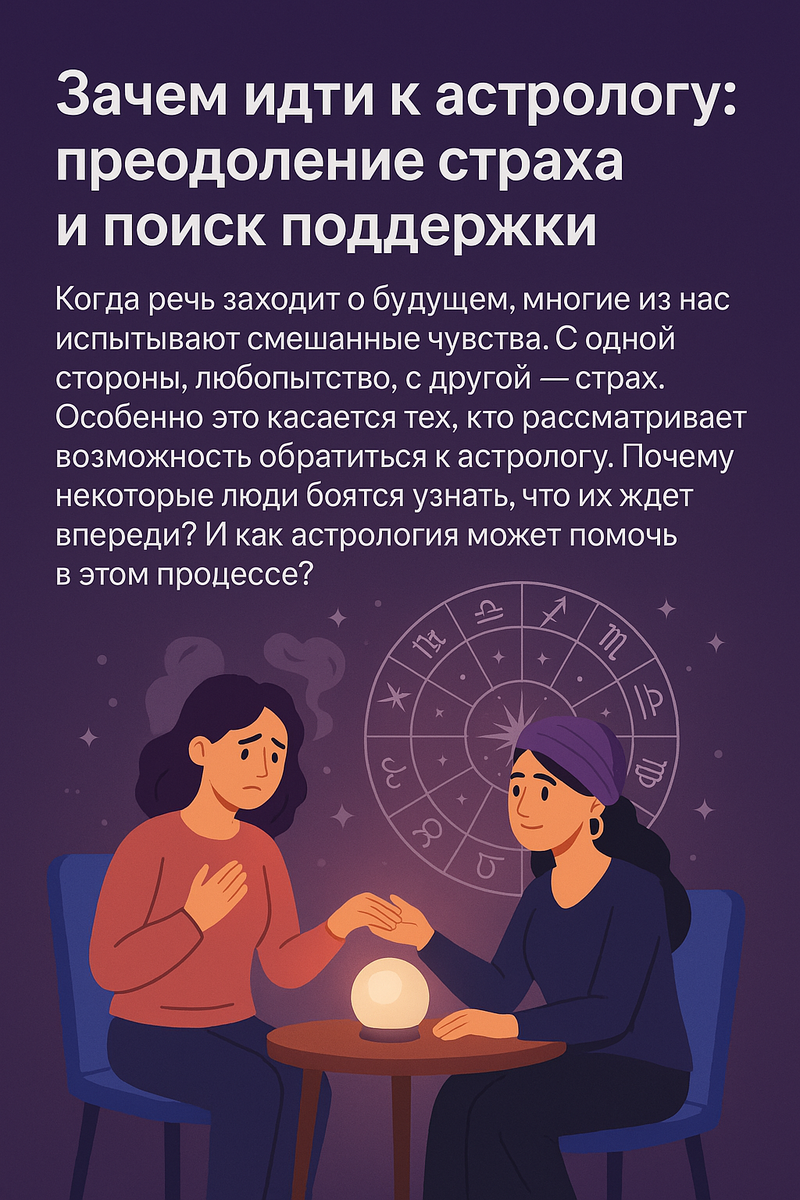 Зачем идти к астрологу: преодоление страха и поиск поддержки

Когда речь заходит о будущем, многие из нас испытывают смешанные чувства. С одной стороны, любопытство, с другой — страх. Особенно это касается тех, кто рассматривает возможность обратиться к астрологу. Почему некоторые люди боятся узнать, что их ждет впереди? И как астрология может помочь в этом процессе?